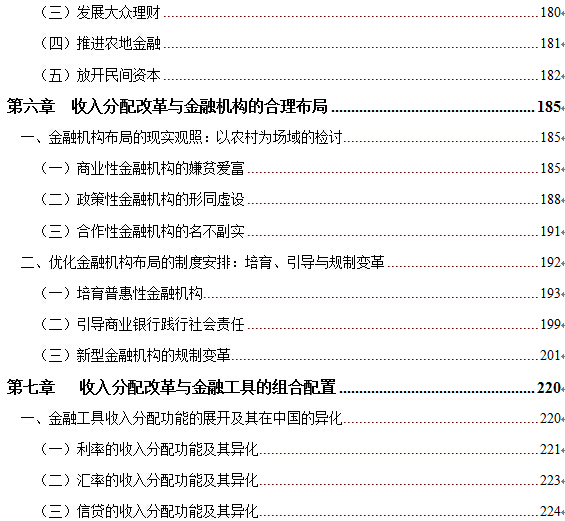 （三）发展大众理财 180

（四）推进农地金融 181

（五）放开民间资本 182

第六章　收入分配改革与金融机构的合理布局 185

一、金融机构布局的现实观照：以农村为场域的检讨 185

（一）商业性金融机构的嫌贫爱富 185

（二）政策性金融机构的形同虚设 188

（三）合作性金融机构的名不副实 191

二、优化金融机构布局的制度安排：培育、引导与规制变革 192

（一）培育普惠性金融机构 193

（二）引导商业银行践行社会责任 199

（三）新型金融机构的规制变革 201

第七章　收入分配改革与金融工具的组合配置 220

一、金融工具收入分配功能的展开及其在中国的异化 220

（一）利率的收入分配功能及其异化 221

（二）汇率的收入分配功能及其异化 223

（三）信贷的收入分配功能及其异化 224